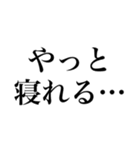 やっと
寝れる…